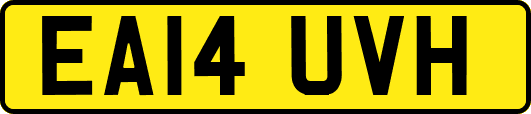 EA14 UVH